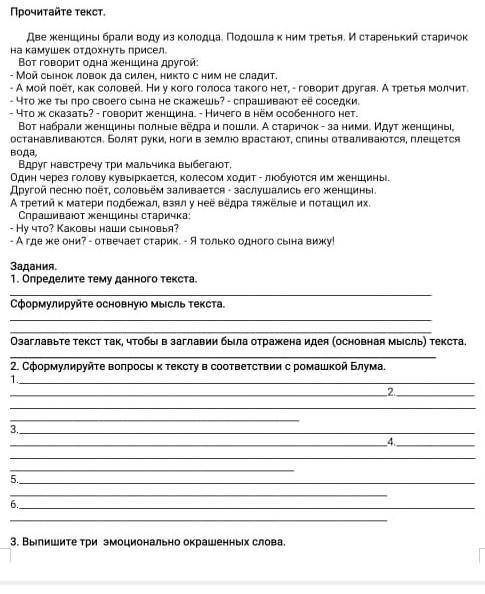 Прочитайте текст.

Две женщины брали воду из колодца. Подошла к ним третья. И старенький старичок на камушек отдохнуть присел.

Вот говорит одна женщина другой:

- Мой сынок ловок да силен, никто с ним не сладит.

- А мой поёт, как соловей. Ни у кого голоса такого нет, - говорит другая. А третья молчит.

- Что же ты про своего сына не скажешь? - спрашивают её соседки.

- Что ж сказать? - говорит женщина. - Ничего в нём особенного нет.

Вот набрали женщины полные вёдра и пошли. А старичок - за ними. Идут женщины, останавливаются. Болят руки, ноги в землю врастают, спины отваливаются, плещется вода,

Вдруг навстречу три мальчика выбегают.

Один через голову кувыркается, колесом ходит - любуются им женщины.

Другой песню поёт, соловьём заливается - заслушались его женщины.

А третий к матери подбежал, взял у неё вёдра тяжёлые и потащил их.

Спрашивают женщины старичка:

- Ну что? Каковы наши сыновья?

- А где же они? - отвечает старик. - Я только одного сына вижу!

Задания.

1. Определите тему данного текста.

Сформулируйте основную мысль текста.

Озаглавьте текст так, чтобы в заглавии была отражена идея (основная мысль) текста.

2. Сформулируйте вопросы к тексту в соответствии с ромашкой Блума.

1.

2.

3.

4.

5.

6.

3. Выпишите три эмоционально окрашенных слова.